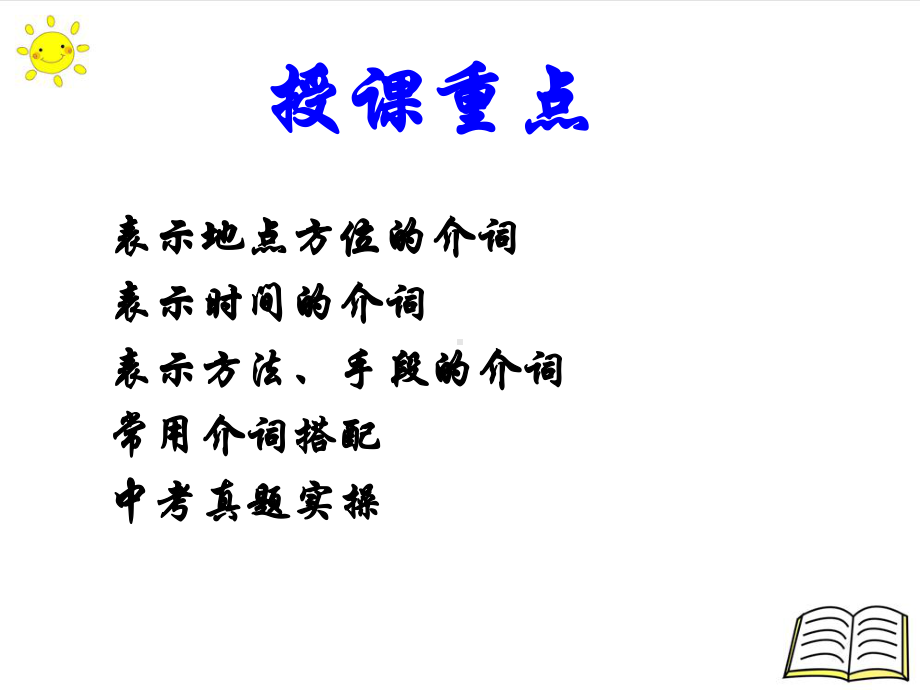 授课重点

表示地点方位的介词

表示时间的介词

表示方法、手段的介词

常用介词搭配

中考真题实操